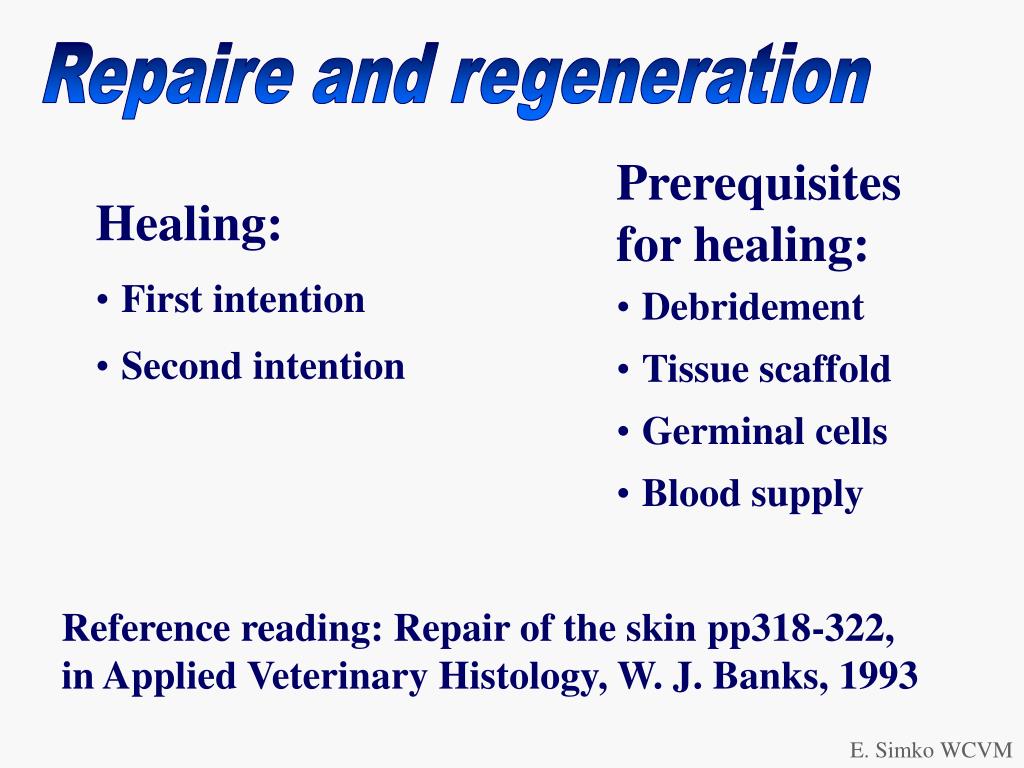 Repaire and regeneration

Healing:
• First intention
• Second intention

Prerequisites for healing:
• Debridement
• Tissue scaffold
• Germinal cells
• Blood supply

Reference reading: Repair of the skin pp318-322, in Applied Veterinary Histology, W. J. Banks, 1993

E. Simko WCVM